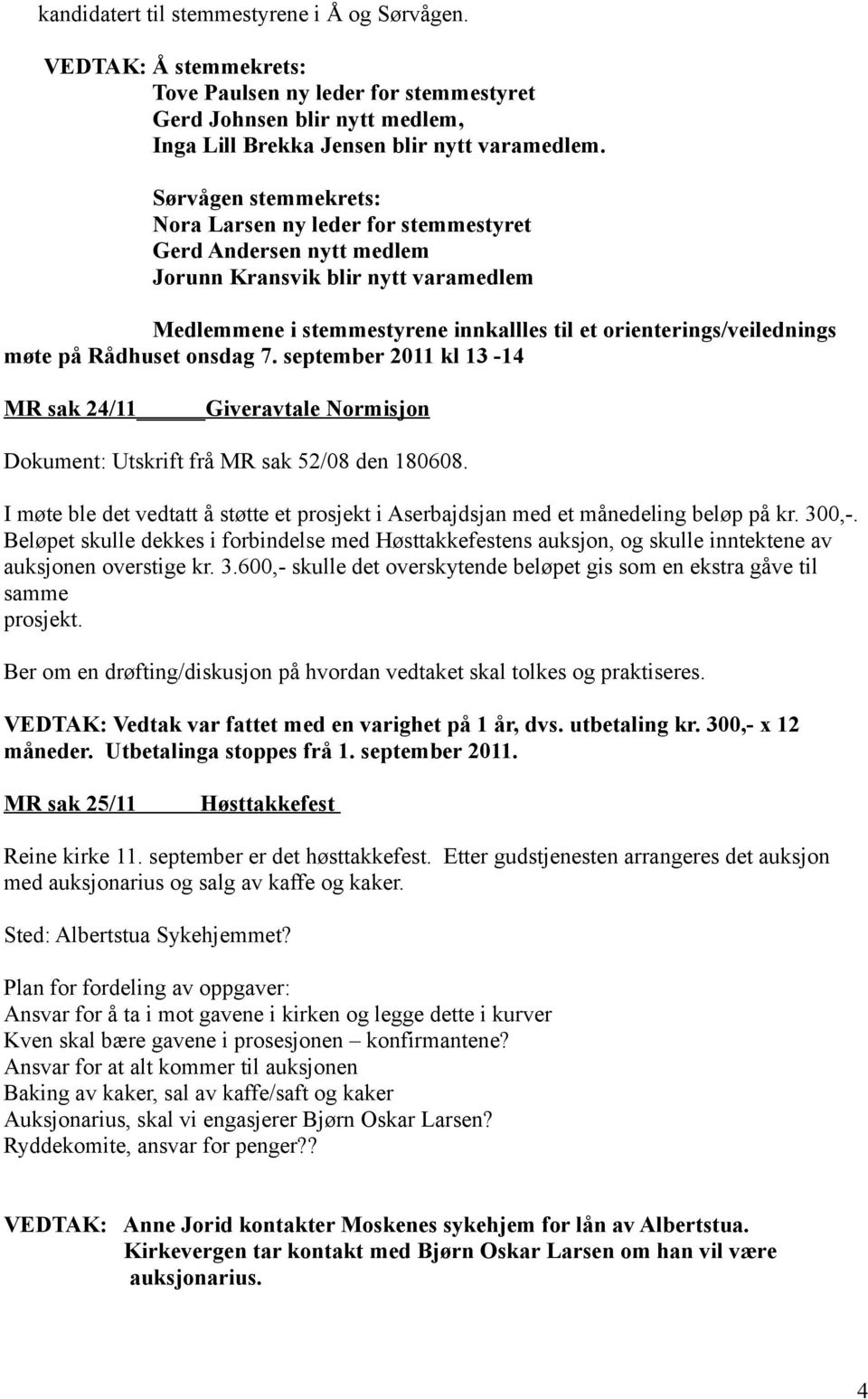 kandidatert til stemmestyrene i Å og Sørvågen.

VEDTAK: Å stemmekrets:
Tove Paulsen ny leder for stemmestyret
Gerd Johnsen blir nytt medlem,
Inga Lill Brekka Jensen blir nytt varamedlem.

Sørvågen stemmekrets:
Nora Larsen ny leder for stemmestyret
Gerd Andersen nytt medlem
Jorunn Kransvik blir nytt varamedlem

Medlemmene i stemmestyrene innkallles til et orienterings/veilednings møte på Rådhuset onsdag 7. september 2011 kl 13 -14

MR sak 24/11 Giveravtale Normisjon

Dokument: Utskrift frå MR sak 52/08 den 180608.

I møte ble det vedtatt å støtte et prosjekt i Aserbajdsjan med et månedeling beløp på kr. 300,-. Beløpet skulle dekkes i forbindelse med Høsttakkefestens auksjon, og skulle inntektene av auksjonen overstige kr. 3.600,- skulle det overskytende beløpet gis som en ekstra gåve til samme prosjekt.

Ber om en drøfting/diskusjon på hvordan vedtaket skal tolkes og praktiseres.

VEDTAK: Vedtak var fattet med en varighet på 1 år, dvs. utbetaling kr. 300,- x 12 måneder. Utbetalinga stoppes frå 1. september 2011.

MR sak 25/11 Høsttakkefest

Reine kirke 11. september er det høsttakkefest. Etter gudstjenesten arrangeres det auksjon med auksjonarius og salg av kaffe og kaker.

Sted: Albertstua Sykehjemmet?

Plan for fordeling av oppgaver:
Ansvar for å ta i mot gavene i kirken og legge dette i kurver
Kven skal bære gavene i prosesjonen – konfirmantene?
Ansvar for at alt kommer til auksjonen
Baking av kaker, sal av kaffe/saft og kaker
Auksjonarius, skal vi engasjerer Bjørn Oskar Larsen?
Ryddekomite, ansvar for penger??

VEDTAK: Anne Jorid kontakter Moskenes sykehjem for lån av Albertstua.
Kirkevergen tar kontakt med Bjørn Oskar Larsen om han vil være auksjonarius.

4